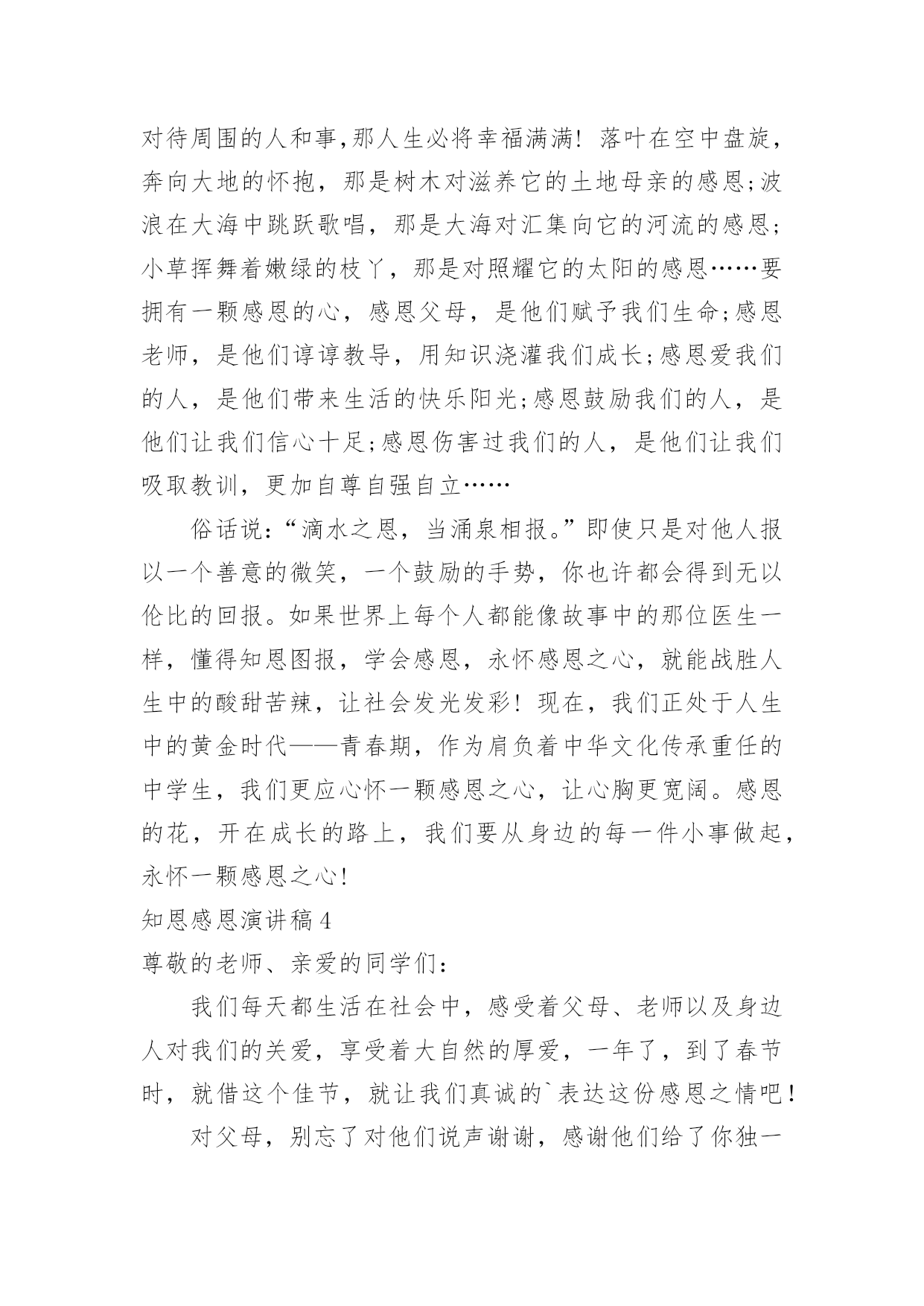 对待周围的人和事,那人生必将幸福满满! 落叶在空中盘旋，奔向大地的怀抱，那是树木对滋养它的土地母亲的感恩;波浪在大海中跳跃歌唱，那是大海对汇集向它的河流的感恩;小草挥舞着嫩绿的枝丫，那是对照耀它的太阳的感恩……要拥有一颗感恩的心，感恩父母，是他们赋予我们生命;感恩老师，是他们谆谆教导，用知识浇灌我们成长;感恩爱我们的人，是他们带来生活的快乐阳光;感恩鼓励我们的人，是他们让我们信心十足;感恩伤害过我们的人，是他们让我们吸取教训，更加自尊自强自立……

俗话说:“滴水之恩，当涌泉相报。”即使只是对他人报以一个善意的微笑，一个鼓励的手势，你也许都会得到无以伦比的回报。如果世界上每个人都能像故事中的那位医生一样，懂得知恩图报，学会感恩，永怀感恩之心，就能战胜人生中的酸甜苦辣，让社会发光发彩! 现在，我们正处于人生中的黄金时代——青春期，作为肩负着中华文化传承重任的中学生，我们更应心怀一颗感恩之心，让心胸更宽阔。感恩的花，开在成长的路上，我们要从身边的每一件小事做起，永怀一颗感恩之心!

知恩感恩演讲稿 4

尊敬的老师、亲爱的同学们:

我们每天都生活在社会中，感受着父母、老师以及身边人对我们的关爱，享受着大自然的厚爱，一年了，到了春节时，就借这个佳节，就让我们真诚的`表达这份感恩之情吧!

对父母，别忘了对他们说声谢谢，感谢他们给了你独一